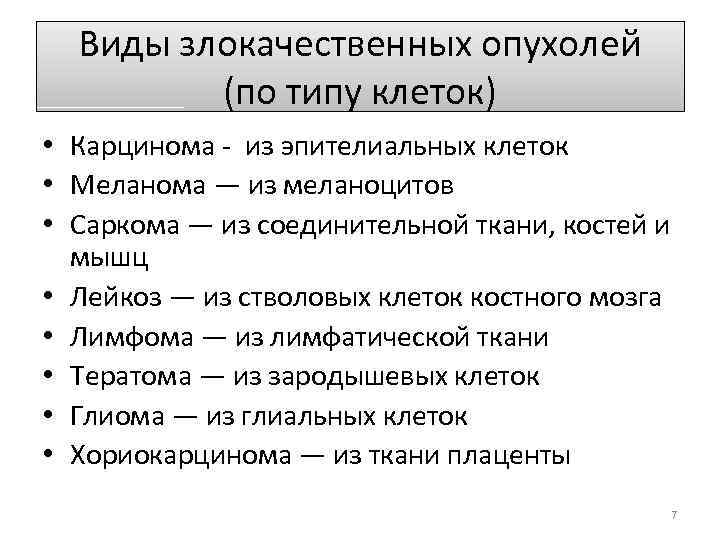 Виды злокачественных опухолей (по типу клеток)

• Карцинома - из эпителиальных клеток
• Меланома — из меланоцитов
• Саркома — из соединительной ткани, костей и мышц
• Лейкоз — из стволовых клеток костного мозга
• Лимфома — из лимфатической ткани
• Тератома — из зародышевых клеток
• Глиома — из глиальных клеток
• Хориокарцинома — из ткани плаценты

7